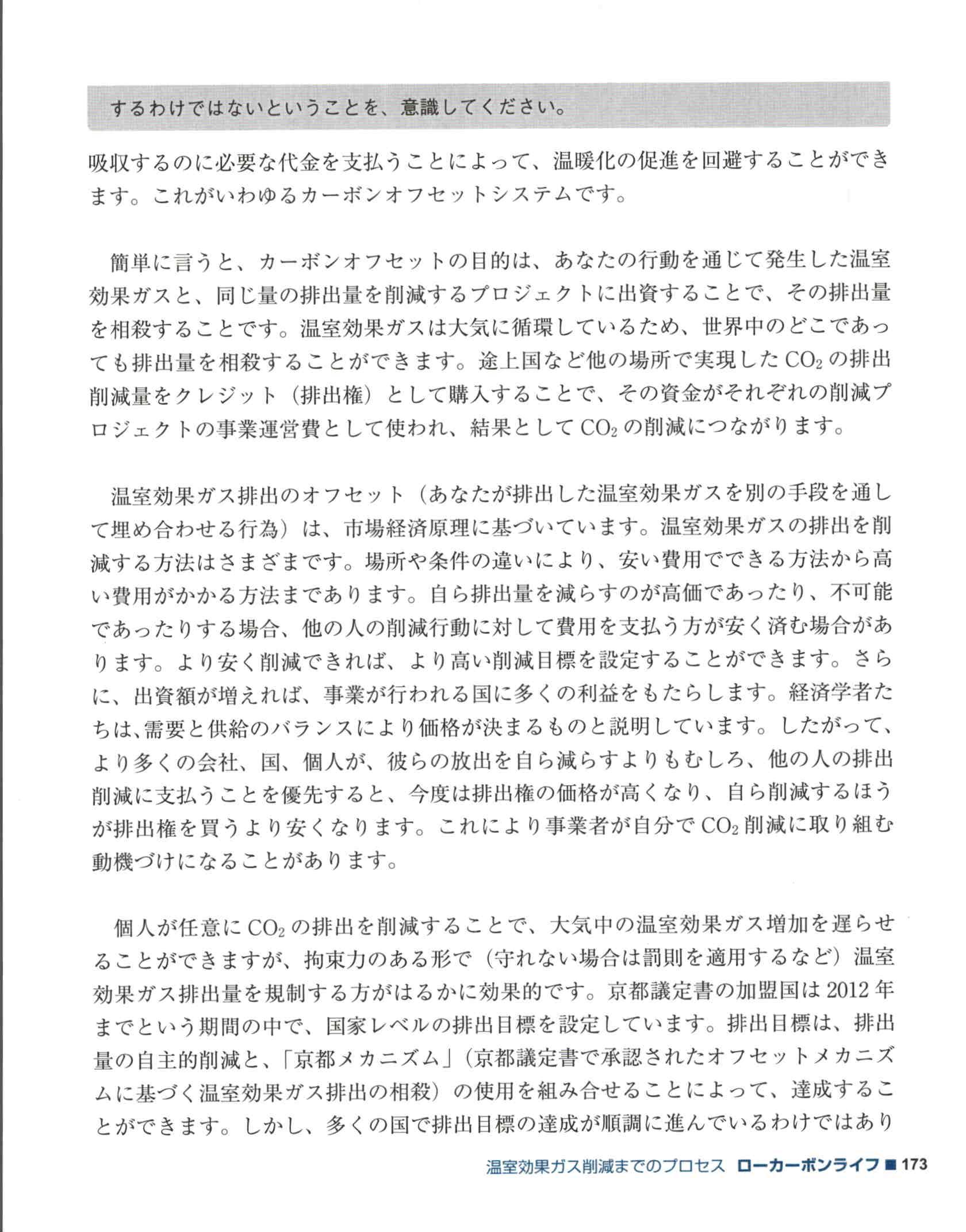 するわけではないということを、意識してください。

吸収するのに必要な代金を支払うことによって、温暖化の促進を回避することができます。これがいわゆるカーボンオフセットシステムです。

簡単に言うと、カーボンオフセットの目的は、あなたの行動を通じて発生した温室効果ガスと、同じ量の排出量を削減するプロジェクトに出資することで、その排出量を相殺することです。温室効果ガスは大気に循環しているため、世界中のどこであっても排出量を相殺することができます。途上国など他の場所で実現した$CO_2$の排出削減量をクレジット（排出権）として購入することで、その資金がそれぞれの削減プロジェクトの事業運営費として使われ、結果として$CO_2$の削減につながります。

温室効果ガス排出のオフセット（あなたが排出した温室効果ガスを別の手段を通して埋め合わせる行為）は、市場経済原理に基づいています。温室効果ガスの排出を削減する方法はさまざまです。場所や条件の違いにより、安い費用でできる方法から高い費用がかかる方法まであります。自ら排出量を減らすのが高価であったり、不可能であったりする場合、他の人の削減行動に対して費用を支払う方が安く済む場合があります。より安く削減できれば、より高い削減目標を設定することができます。さらに、出資額が増えれば、事業が行われる国に多くの利益をもたらします。経済学者たちは、需要と供給のバランスにより価格が決まるものと説明しています。したがって、より多くの会社、国、個人が、彼らの放出を自ら減らすよりもむしろ、他の人の排出削減に支払うことを優先すると、今度は排出権の価格が高くなり、自ら削減するほうが排出権を買うより安くなります。これにより事業者が自分で$CO_2$削減に取り組む動機づけになることがあります。

個人が任意に$CO_2$の排出を削減することで、大気中の温室効果ガス増加を遅らせることができますが、拘束力のある形で（守れない場合は罰則を適用するなど）温室効果ガス排出量を規制する方がはるかに効果的です。京都議定書の加盟国は2012年までという期間の中で、国家レベルの排出目標を設定しています。排出目標は、排出量の自主的削減と、「京都メカニズム」（京都議定書で承認されたオフセットメカニズムに基づく温室効果ガス排出の相殺）の使用を組み合せることによって、達成することができます。しかし、多くの国で排出目標の達成が順調に進んでいるわけではあり

温室効果ガス削減までのプロセス ローカーボンライフ ■ 173